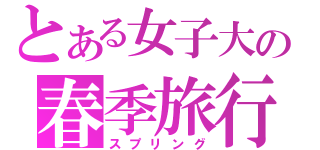 とある女子大の
春季旅行
スプリング